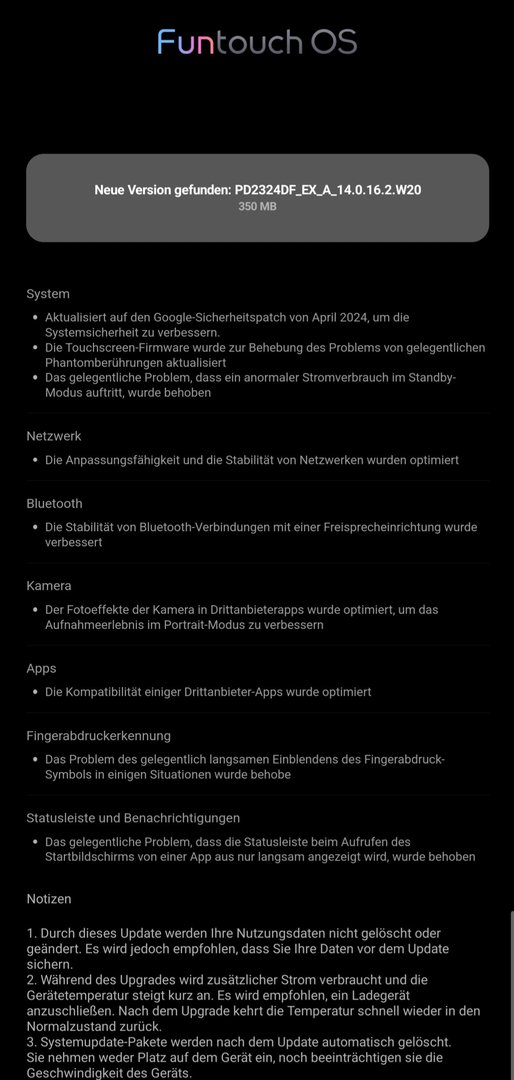 Funtouch OS

Neue Version gefunden: PD2324DF_EX_A_14.0.16.2.W20
350 MB

System

• Aktualisiert auf den Google-Sicherheitspatch von April 2024, um die Systemsicherheit zu verbessern.
• Die Touchscreen-Firmware wurde zur Behebung des Problems von gelegentlichen Phantomberührungen aktualisiert
• Das gelegentliche Problem, dass ein anormaler Stromverbrauch im Standby-Modus auftritt, wurde behoben

Netzwerk

• Die Anpassungsfähigkeit und die Stabilität von Netzwerken wurden optimiert

Bluetooth

• Die Stabilität von Bluetooth-Verbindungen mit einer Freisprecheinrichtung wurde verbessert

Kamera

• Der Fotoeffekte der Kamera in Drittanbieterapps wurde optimiert, um das Aufnahmeerlebnis im Portrait-Modus zu verbessern

Apps

• Die Kompatibilität einiger Drittanbieter-Apps wurde optimiert

Fingerabdruckerkennung

• Das Problem des gelegentlich langsamen Einblendens des Fingerabdruck-Symbols in einigen Situationen wurde behobe

Statusleiste und Benachrichtigungen

• Das gelegentliche Problem, dass die Statusleiste beim Aufrufen des Startbildschirms von einer App aus nur langsam angezeigt wird, wurde behoben

Notizen

1. Durch dieses Update werden Ihre Nutzungsdaten nicht gelöscht oder geändert. Es wird jedoch empfohlen, dass Sie Ihre Daten vor dem Update sichern.
2. Während des Upgrades wird zusätzlicher Strom verbraucht und die Gerätetemperatur steigt kurz an. Es wird empfohlen, ein Ladegerät anzuschließen. Nach dem Upgrade kehrt die Temperatur schnell wieder in den Normalzustand zurück.
3. Systemupdate-Pakete werden nach dem Update automatisch gelöscht. Sie nehmen weder Platz auf dem Gerät ein, noch beeinträchtigen sie die Geschwindigkeit des Geräts.